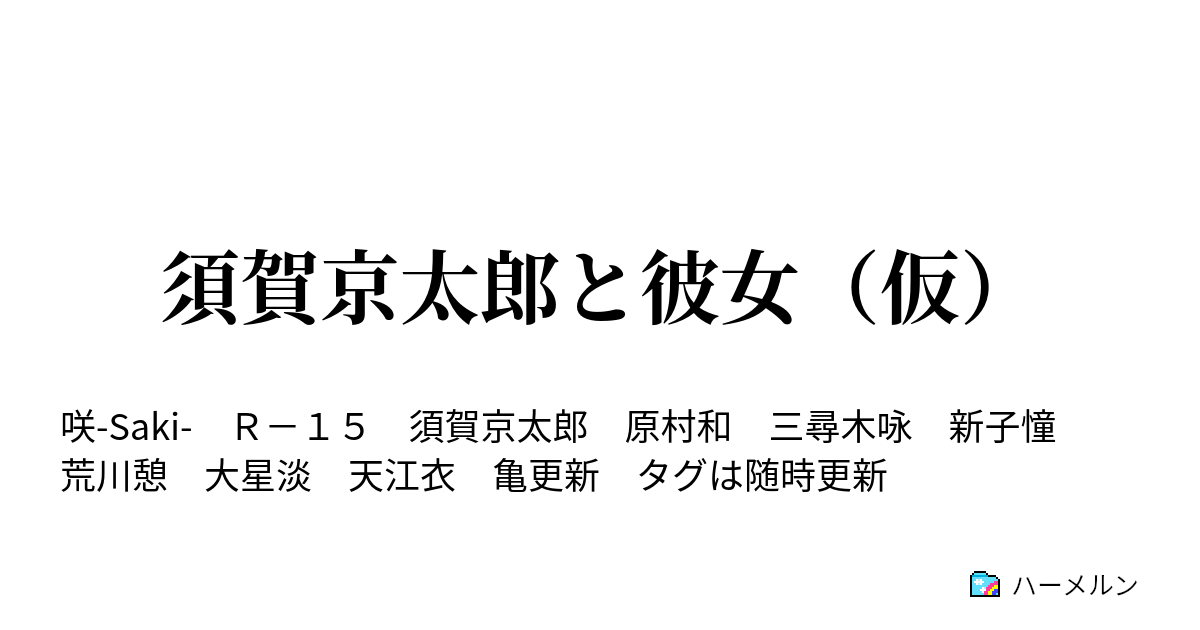 須賀京太郎と彼女（仮）

咲-Saki-　Ｒ－１５　須賀京太郎　原村和　三尋木咏　新子憧　荒川憩　大星淡　天江衣　亀更新　タグは随時更新

ハーメルン